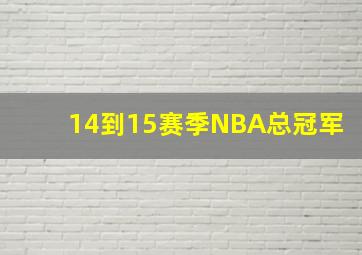 14到15赛季NBA总冠军